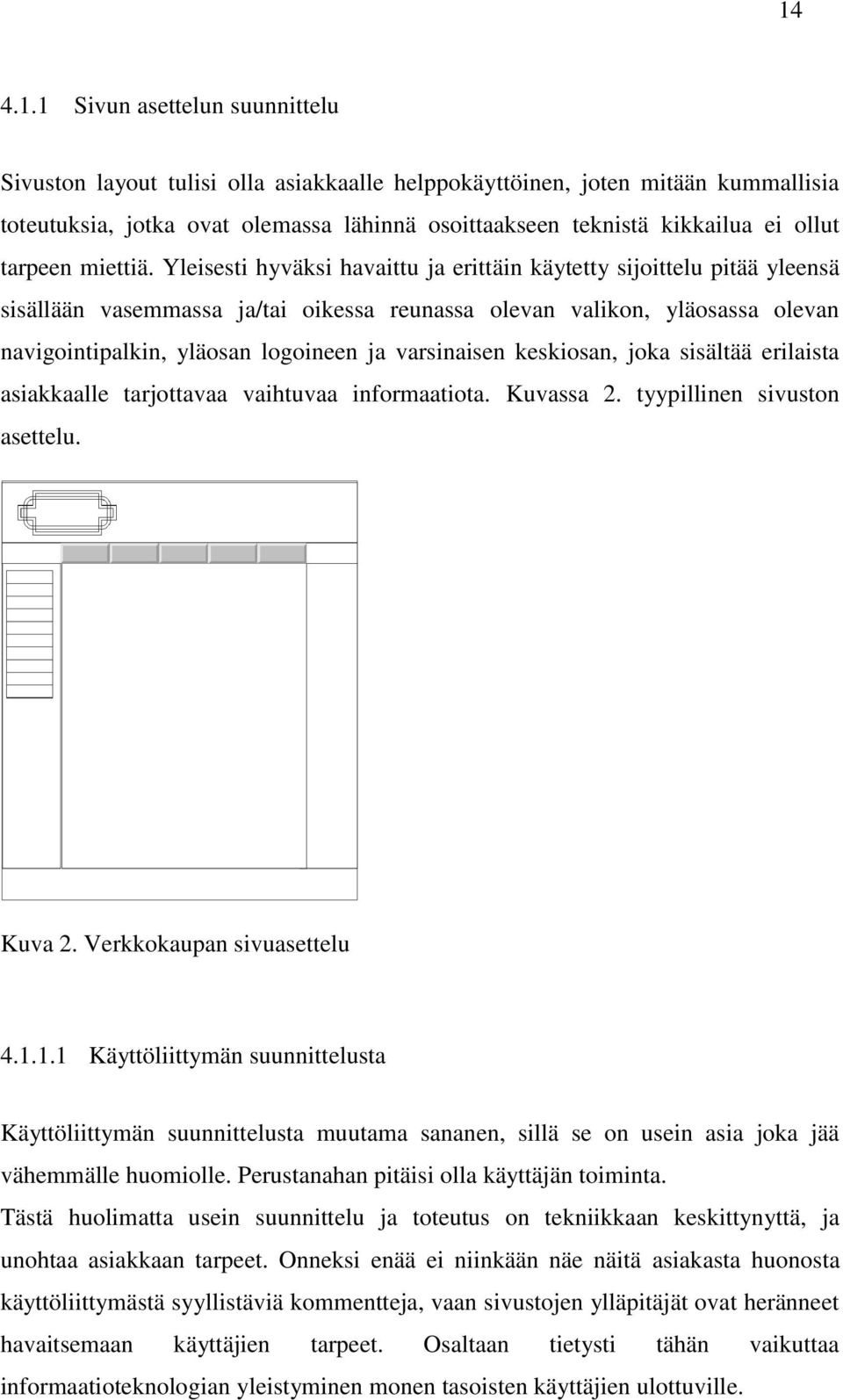 14

4.1.1 Sivun asettelun suunnittelu

Sivuston layout tulisi olla asiakkaalle helppokäyttöinen, joten mitään kummallisia toteutuksia, jotka ovat olemassa lähinnä osoittaakseen teknistä kikkailua ei ollut tarpeen miettiä. Yleisesti hyväksi havaittu ja erittäin käytetty sijoittelu pitää yleensä sisällään vasemmassa ja/tai oikessa reunassa olevan valikon, yläosassa olevan navigointipalkin, yläosan logoineen ja varsinaisen keskiosan, joka sisältää erilaista asiakkaalle tarjottavaa vaihtuvaa informaatiota. Kuvassa 2. tyypillinen sivuston asettelu.

Kuva 2. Verkkokaupan sivuasettelu

4.1.1.1 Käyttöliittymän suunnittelusta

Käyttöliittymän suunnittelusta muutama sananen, sillä se on usein asia joka jää vähemmälle huomiolle. Perustanahan pitäisi olla käyttäjän toiminta.
Tästä huolimatta usein suunnittelu ja toteutus on tekniikkaan keskittynyttä, ja unohtaa asiakkaan tarpeet. Onneksi enää ei niinkään näe näitä asiakasta huonosta käyttöliittymästä syyllistäviä kommentteja, vaan sivustojen ylläpitäjät ovat heränneet havaitsemaan käyttäjien tarpeet. Osaltaan tietysti tähän vaikuttaa informaatioteknologian yleistyminen monen tasoisten käyttäjien ulottuville.